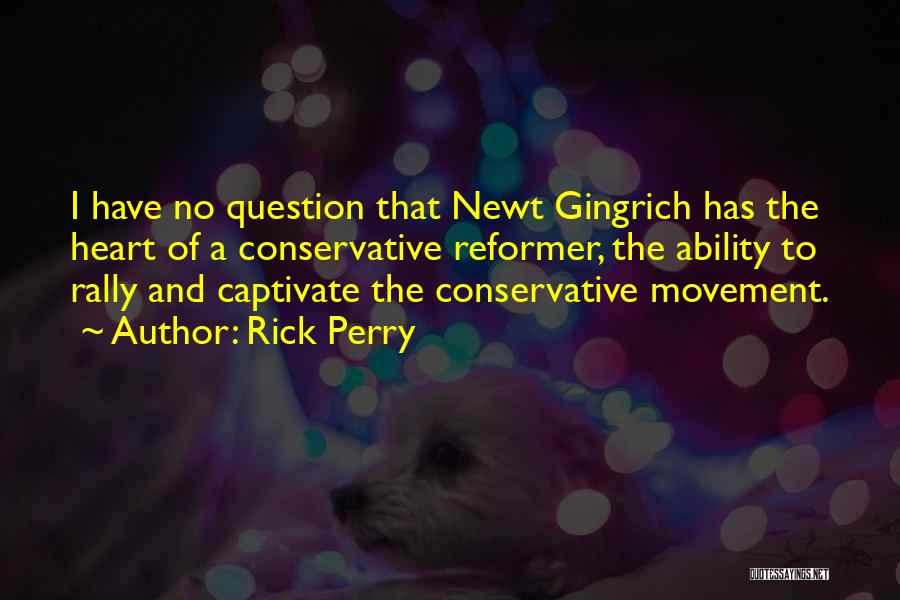 I have no question that Newt Gingrich has the heart of a conservative reformer, the ability to rally and captivate the conservative movement.
~ Author: Rick Perry

QUOTESSAYINGS.NET